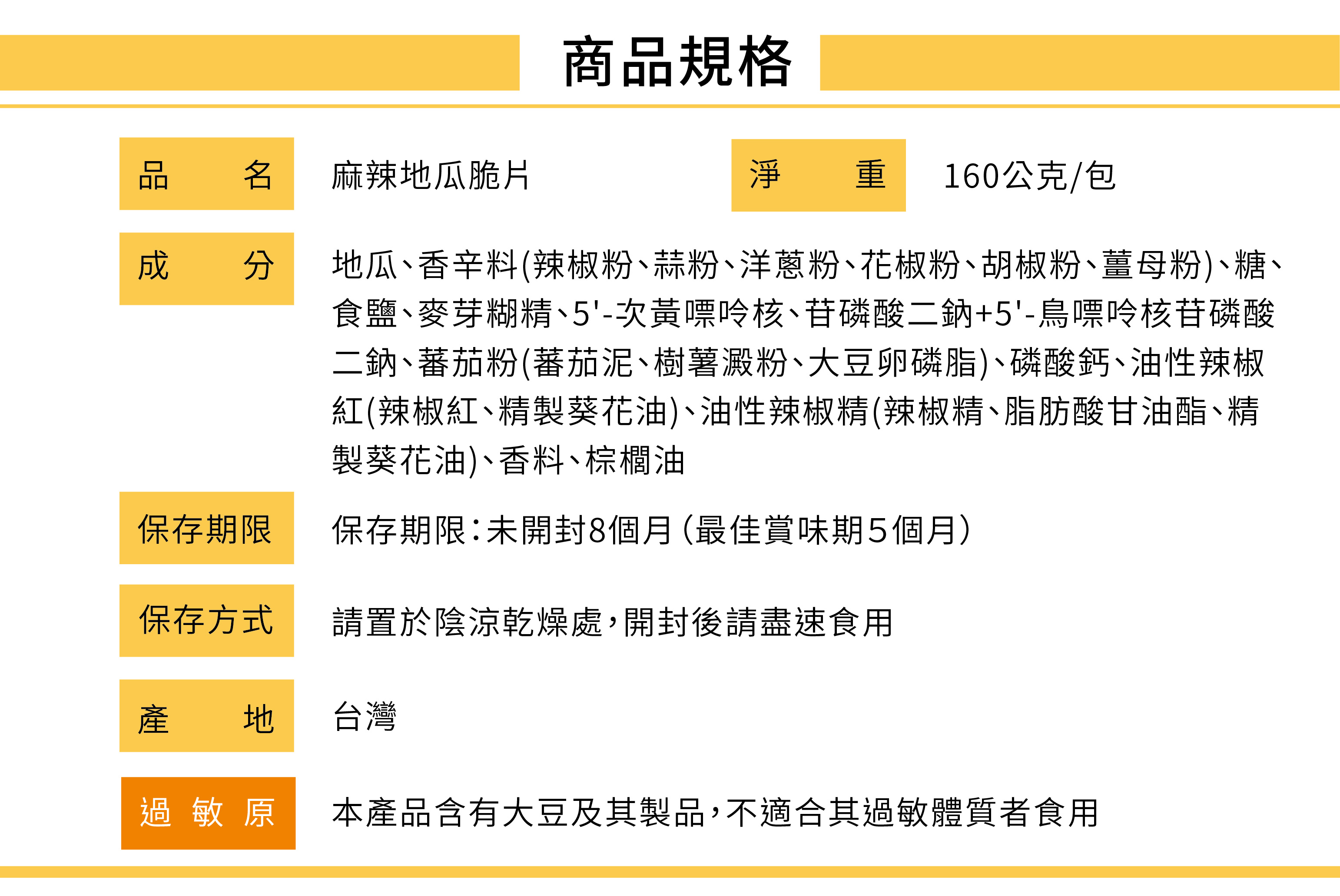 商品規格

品　名　麻辣地瓜脆片　淨　重　160公克/包

成　分　地瓜、香辛料(辣椒粉、蒜粉、洋蔥粉、花椒粉、胡椒粉、薑母粉)、糖、食鹽、麥芽糊精、5'-次黃嘌呤核、苷磷酸二鈉+5'-鳥嘌呤核苷磷酸二鈉、蕃茄粉(蕃茄泥、樹薯澱粉、大豆卵磷脂)、磷酸鈣、油性辣椒紅(辣椒紅、精製葵花油)、油性辣椒精(辣椒精、脂肪酸甘油酯、精製葵花油)、香料、棕櫚油

保存期限　保存期限:未開封8個月(最佳賞味期5個月)

保存方式　請置於陰涼乾燥處,開封後請盡速食用

產　地　台灣

過 敏 原　本產品含有大豆及其製品,不適合其過敏體質者食用